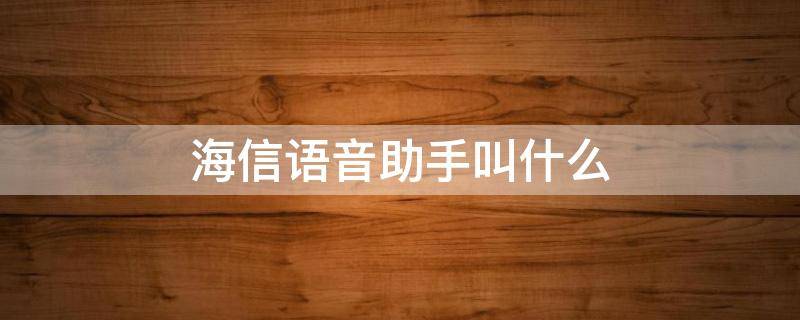 海信语音助手叫什么